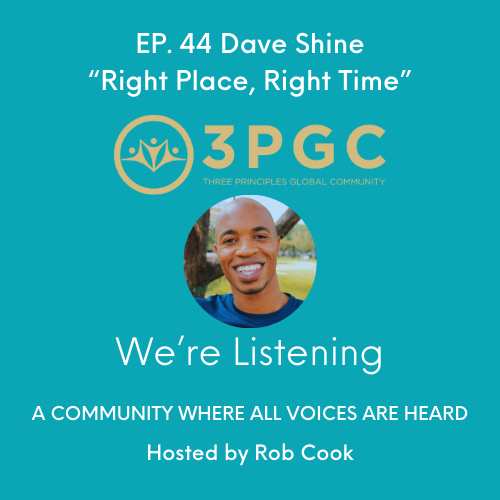 EP. 44 Dave Shine
“Right Place, Right Time”

3PGC
THREE PRINCIPLES GLOBAL COMMUNITY

We’re Listening

A COMMUNITY WHERE ALL VOICES ARE HEARD

Hosted by Rob Cook